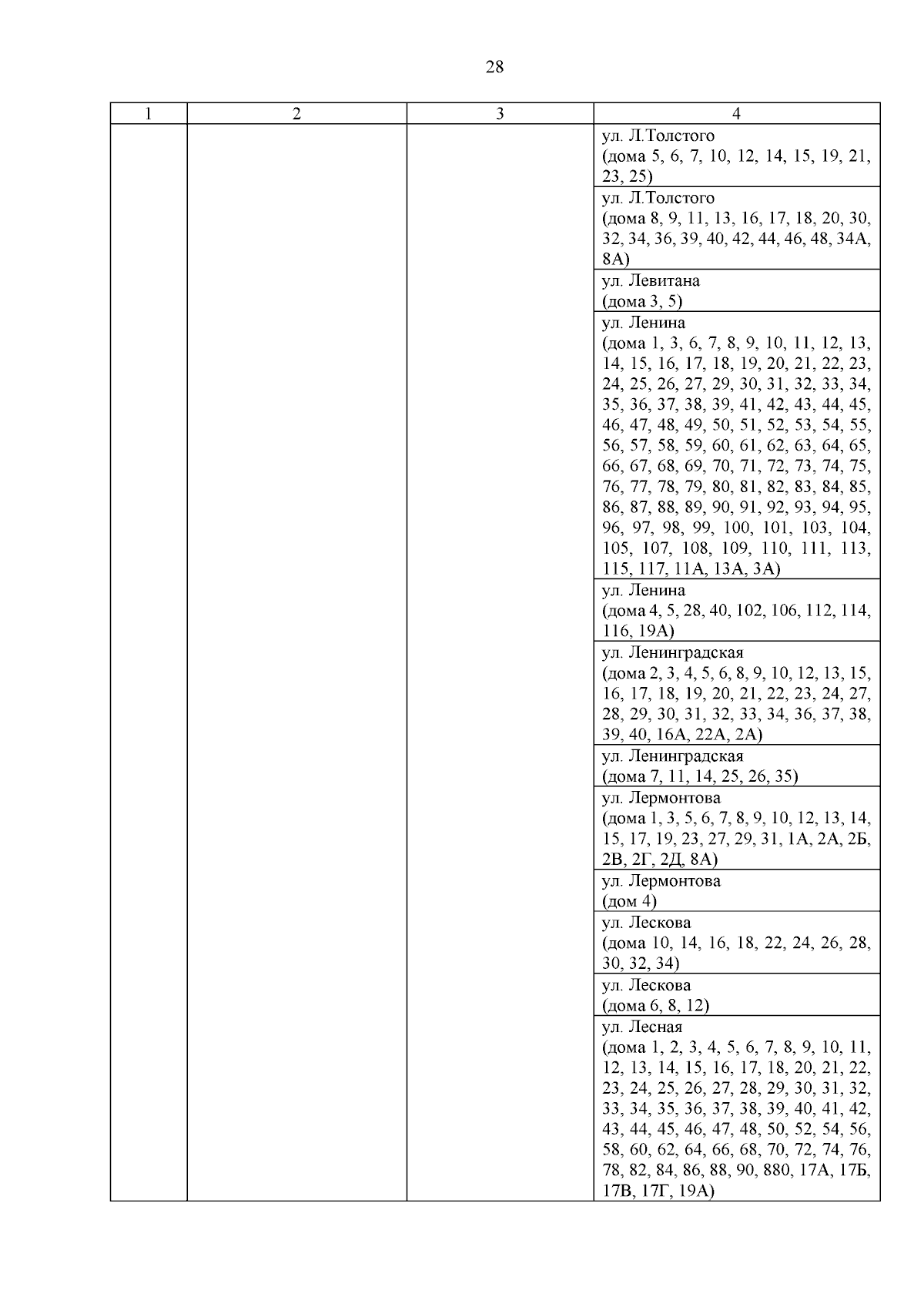 28

| 1 | 2 | 3 | 4 |
|---|---|---|---|
| | | | ул. Л.Толстого (дома 5, 6, 7, 10, 12, 14, 15, 19, 21, 23, 25) |
| | | | ул. Л.Толстого (дома 8, 9, 11, 13, 16, 17, 18, 20, 30, 32, 34, 36, 39, 40, 42, 44, 46, 48, 34А, 8А) |
| | | | ул. Левитана (дома 3, 5) |
| | | | ул. Ленина (дома 1, 3, 6, 7, 8, 9, 10, 11, 12, 13, 14, 15, 16, 17, 18, 19, 20, 21, 22, 23, 24, 25, 26, 27, 29, 30, 31, 32, 33, 34, 35, 36, 37, 38, 39, 41, 42, 43, 44, 45, 46, 47, 48, 49, 50, 51, 52, 53, 54, 55, 56, 57, 58, 59, 60, 61, 62, 63, 64, 65, 66, 67, 68, 69, 70, 71, 72, 73, 74, 75, 76, 77, 78, 79, 80, 81, 82, 83, 84, 85, 86, 87, 88, 89, 90, 91, 92, 93, 94, 95, 96, 97, 98, 99, 100, 101, 103, 104, 105, 107, 108, 109, 110, 111, 113, 115, 117, 11А, 13А, 3А) |
| | | | ул. Ленина (дома 4, 5, 28, 40, 102, 106, 112, 114, 116, 19А) |
| | | | ул. Ленинградская (дома 2, 3, 4, 5, 6, 8, 9, 10, 12, 13, 15, 16, 17, 18, 19, 20, 21, 22, 23, 24, 27, 28, 29, 30, 31, 32, 33, 34, 36, 37, 38, 39, 40, 16А, 22А, 2А) |
| | | | ул. Ленинградская (дома 7, 11, 14, 25, 26, 35) |
| | | | ул. Лермонтова (дома 1, 3, 5, 6, 7, 8, 9, 10, 12, 13, 14, 15, 17, 19, 23, 27, 29, 31, 1А, 2А, 2Б, 2В, 2Г, 2Д, 8А) |
| | | | ул. Лермонтова (дом 4) |
| | | | ул. Лескова (дома 10, 14, 16, 18, 22, 24, 26, 28, 30, 32, 34) |
| | | | ул. Лескова (дома 6, 8, 12) |
| | | | ул. Лесная (дома 1, 2, 3, 4, 5, 6, 7, 8, 9, 10, 11, 12, 13, 14, 15, 16, 17, 18, 20, 21, 22, 23, 24, 25, 26, 27, 28, 29, 30, 31, 32, 33, 34, 35, 36, 37, 38, 39, 40, 41, 42, 43, 44, 45, 46, 47, 48, 50, 52, 54, 56, 58, 60, 62, 64, 66, 68, 70, 72, 74, 76, 78, 82, 84, 86, 88, 90, 880, 17А, 17Б, 17В, 17Г, 19А) |